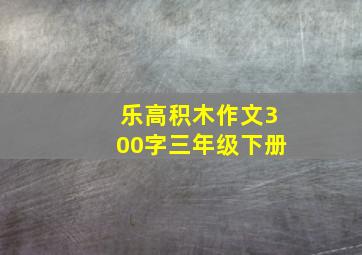 乐高积木作文300字三年级下册